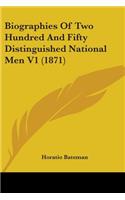 Biographies Of Two Hundred And Fifty Distinguished National Men V1 (1871)

Horatio Bateman